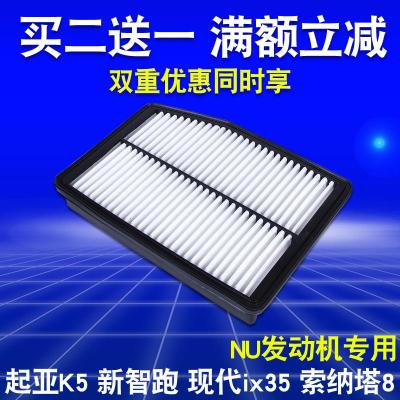 买二送一 满额立减
双重优惠同时享

NU发动机专用
起亚K5 新智跑 现代ix35 索纳塔8